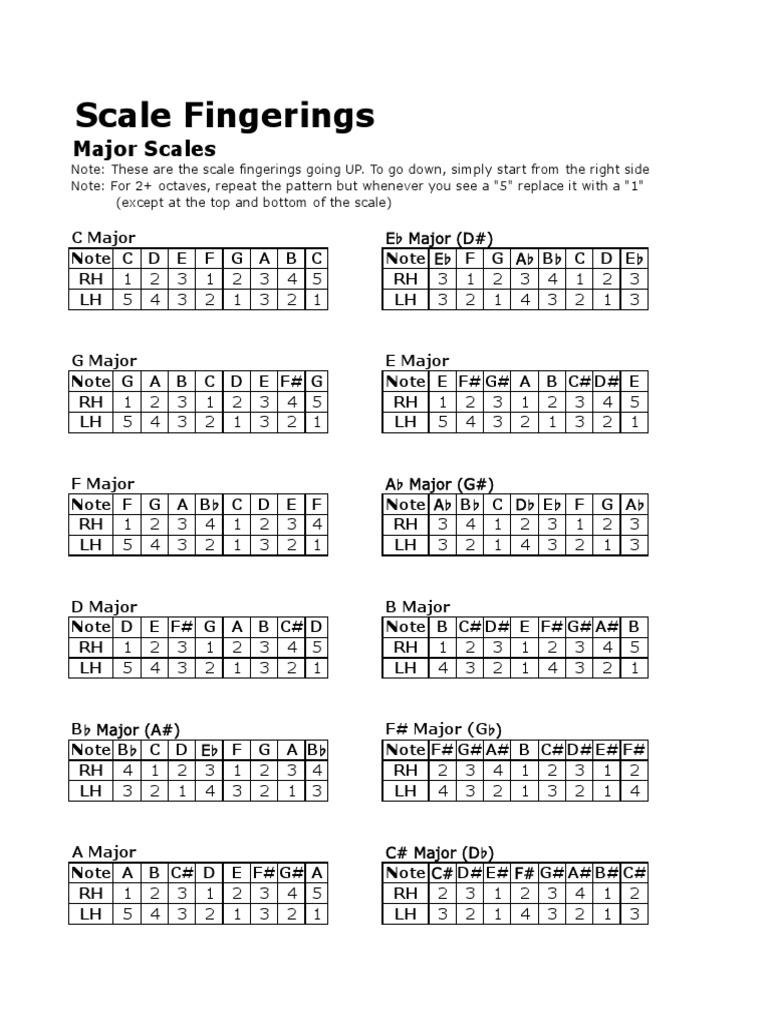 Scale Fingerings

Major Scales

Note: These are the scale fingerings going UP. To go down, simply start from the right side
Note: For 2+ octaves, repeat the pattern but whenever you see a "5" replace it with a "1" (except at the top and bottom of the scale)

C Major

| Note | C | D | E | F | G | A | B | C |
|---|---|---|---|---|---|---|---|---|
| RH | 1 | 2 | 3 | 1 | 2 | 3 | 4 | 5 |
| LH | 5 | 4 | 3 | 2 | 1 | 3 | 2 | 1 |

G Major

| Note | G | A | B | C | D | E | F# | G |
|---|---|---|---|---|---|---|---|---|
| RH | 1 | 2 | 3 | 1 | 2 | 3 | 4 | 5 |
| LH | 5 | 4 | 3 | 2 | 1 | 3 | 2 | 1 |

F Major

| Note | F | G | A | B♭ | C | D | E | F |
|---|---|---|---|---|---|---|---|---|
| RH | 1 | 2 | 3 | 4 | 1 | 2 | 3 | 4 |
| LH | 5 | 4 | 3 | 2 | 1 | 3 | 2 | 1 |

D Major

| Note | D | E | F# | G | A | B | C# | D |
|---|---|---|---|---|---|---|---|---|
| RH | 1 | 2 | 3 | 1 | 2 | 3 | 4 | 5 |
| LH | 5 | 4 | 3 | 2 | 1 | 3 | 2 | 1 |

B♭ Major (A#)

| Note | B♭ | C | D | E♭ | F | G | A | B♭ |
|---|---|---|---|---|---|---|---|---|
| RH | 4 | 1 | 2 | 3 | 1 | 2 | 3 | 4 |
| LH | 3 | 2 | 1 | 4 | 3 | 2 | 1 | 3 |

A Major

| Note | A | B | C# | D | E | F# | G# | A |
|---|---|---|---|---|---|---|---|---|
| RH | 1 | 2 | 3 | 1 | 2 | 3 | 4 | 5 |
| LH | 5 | 4 | 3 | 2 | 1 | 3 | 2 | 1 |

E♭ Major (D#)

| Note | E♭ | F | G | A♭ | B♭ | C | D | E♭ |
|---|---|---|---|---|---|---|---|---|
| RH | 3 | 1 | 2 | 3 | 4 | 1 | 2 | 3 |
| LH | 3 | 2 | 1 | 4 | 3 | 2 | 1 | 3 |

E Major

| Note | E | F# | G# | A | B | C# | D# | E |
|---|---|---|---|---|---|---|---|---|
| RH | 1 | 2 | 3 | 1 | 2 | 3 | 4 | 5 |
| LH | 5 | 4 | 3 | 2 | 1 | 3 | 2 | 1 |

A♭ Major (G#)

| Note | A♭ | B♭ | C | D♭ | E♭ | F | G | A♭ |
|---|---|---|---|---|---|---|---|---|
| RH | 3 | 4 | 1 | 2 | 3 | 1 | 2 | 3 |
| LH | 3 | 2 | 1 | 4 | 3 | 2 | 1 | 3 |

B Major

| Note | B | C# | D# | E | F# | G# | A# | B |
|---|---|---|---|---|---|---|---|---|
| RH | 1 | 2 | 3 | 1 | 2 | 3 | 4 | 5 |
| LH | 4 | 3 | 2 | 1 | 4 | 3 | 2 | 1 |

F# Major (G♭)

| Note | F# | G# | A# | B | C# | D# | E# | F# |
|---|---|---|---|---|---|---|---|---|
| RH | 2 | 3 | 4 | 1 | 2 | 3 | 1 | 2 |
| LH | 4 | 3 | 2 | 1 | 3 | 2 | 1 | 4 |

C# Major (D♭)

| Note | C# | D# | E# | F# | G# | A# | B# | C# |
|---|---|---|---|---|---|---|---|---|
| RH | 2 | 3 | 1 | 2 | 3 | 4 | 1 | 2 |
| LH | 3 | 2 | 1 | 4 | 3 | 2 | 1 | 3 |